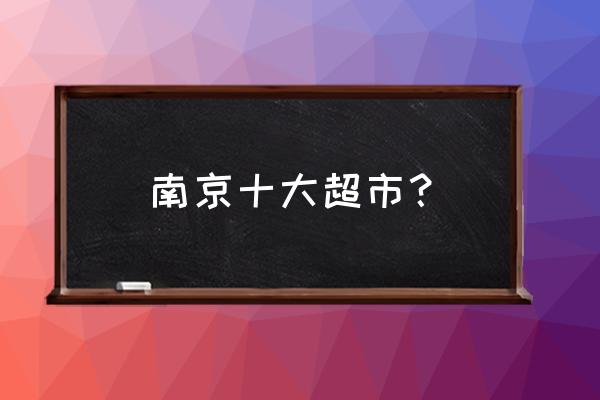 南京十大超市？